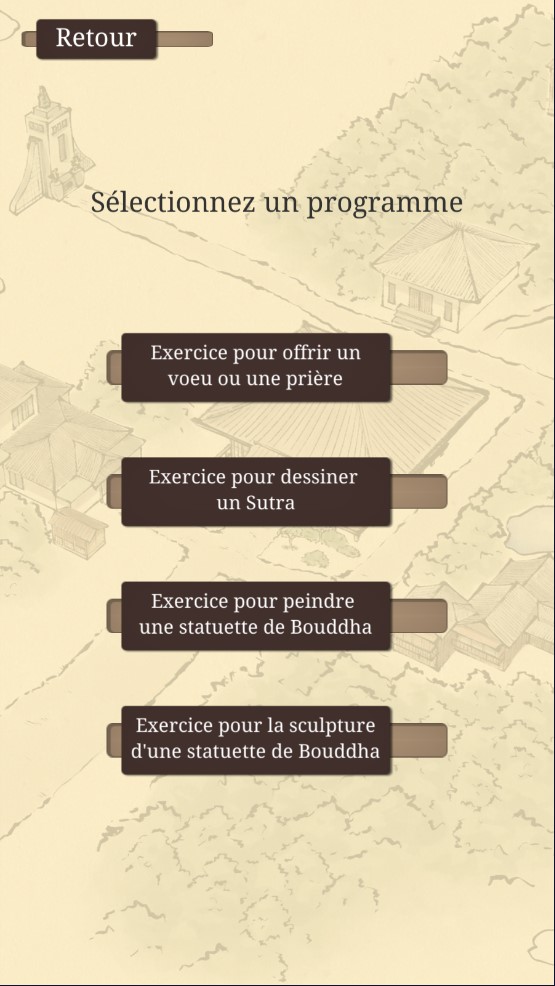 Retour

Sélectionnez un programme

Exercice pour offrir un voeu ou une prière

Exercice pour dessiner un Sutra

Exercice pour peindre une statuette de Bouddha

Exercice pour la sculpture d'une statuette de Bouddha